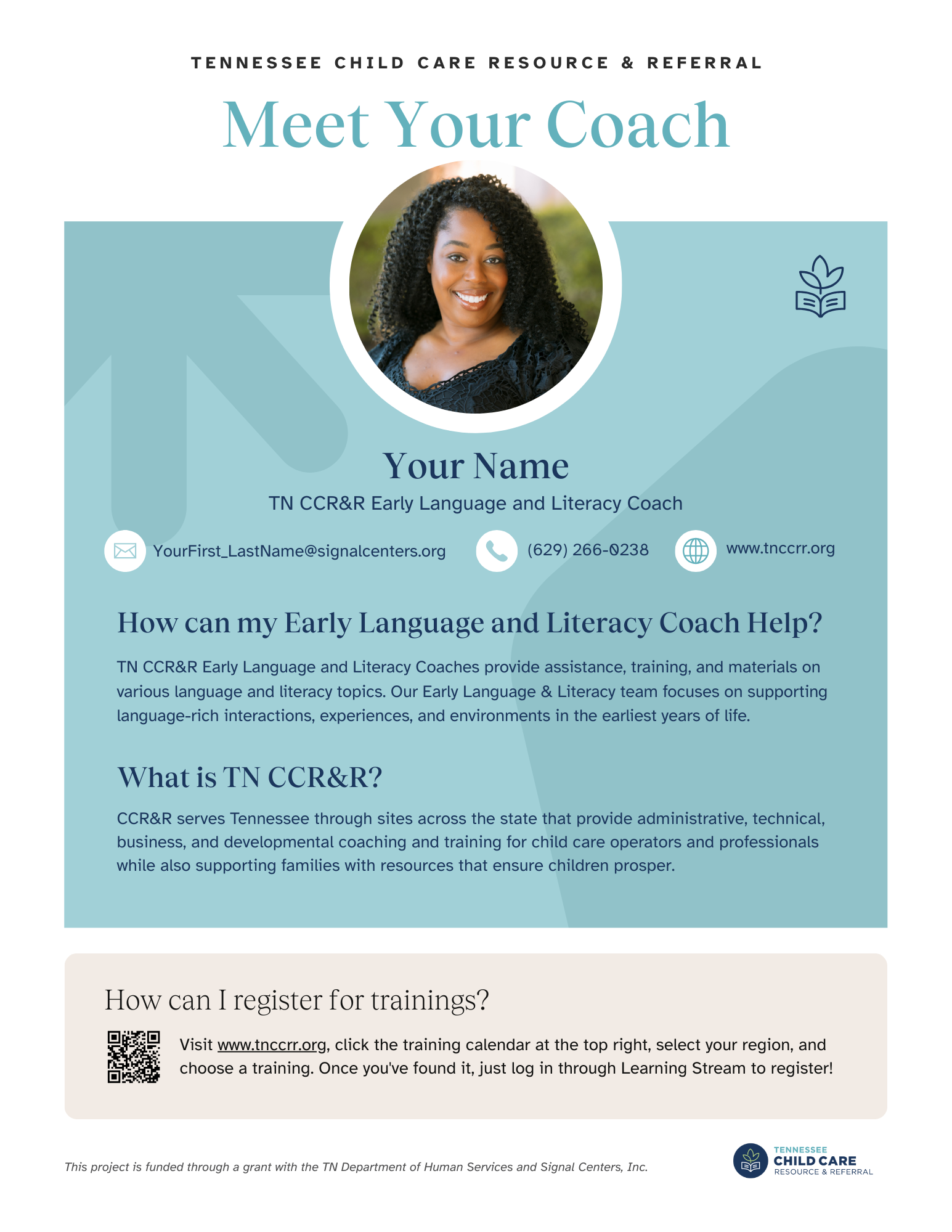 TENNESSEE CHILD CARE RESOURCE & REFERRAL

Meet Your Coach

Your Name

TN CCR&R Early Language and Literacy Coach

YourFirst_LastName@signalcenters.org

(629) 266-0238

www.tnccrr.org

How can my Early Language and Literacy Coach Help?

TN CCR&R Early Language and Literacy Coaches provide assistance, training, and materials on various language and literacy topics. Our Early Language & Literacy team focuses on supporting language-rich interactions, experiences, and environments in the earliest years of life.

What is TN CCR&R?

CCR&R serves Tennessee through sites across the state that provide administrative, technical, business, and developmental coaching and training for child care operators and professionals while also supporting families with resources that ensure children prosper.

How can I register for trainings?

Visit www.tnccrr.org, click the training calendar at the top right, select your region, and choose a training. Once you've found it, just log in through Learning Stream to register!

This project is funded through a grant with the TN Department of Human Services and Signal Centers, Inc.

TENNESSEE
CHILD CARE
RESOURCE & REFERRAL